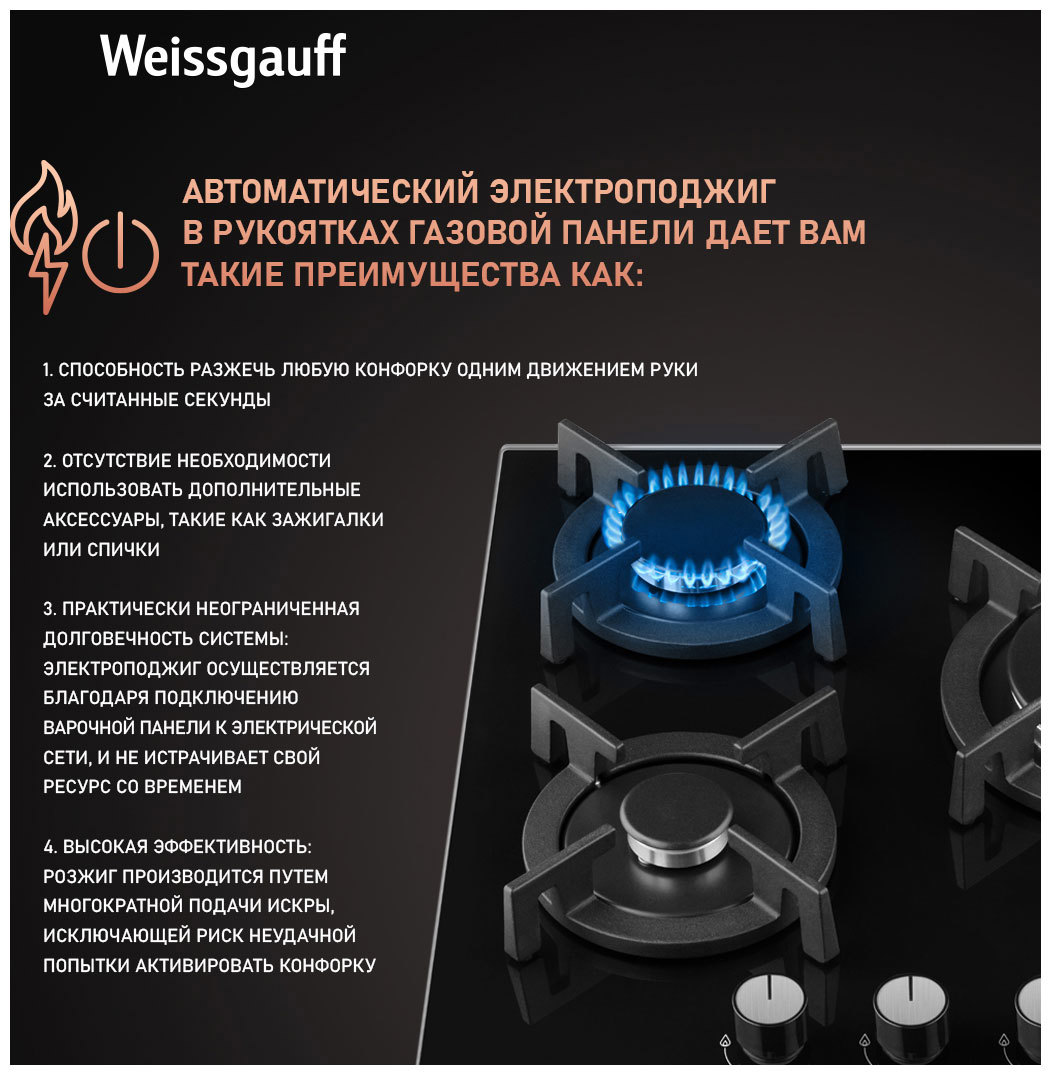 Weissgauff

АВТОМАТИЧЕСКИЙ ЭЛЕКТРОПОДЖИГ
В РУКОЯТКАХ ГАЗОВОЙ ПАНЕЛИ ДАЕТ ВАМ
ТАКИЕ ПРЕИМУЩЕСТВА КАК:

1. СПОСОБНОСТЬ РАЗЖЕЧЬ ЛЮБУЮ КОНФОРКУ ОДНИМ ДВИЖЕНИЕМ РУКИ ЗА СЧИТАННЫЕ СЕКУНДЫ

2. ОТСУТСТВИЕ НЕОБХОДИМОСТИ ИСПОЛЬЗОВАТЬ ДОПОЛНИТЕЛЬНЫЕ АКСЕССУАРЫ, ТАКИЕ КАК ЗАЖИГАЛКИ ИЛИ СПИЧКИ

3. ПРАКТИЧЕСКИ НЕОГРАНИЧЕННАЯ ДОЛГОВЕЧНОСТЬ СИСТЕМЫ: ЭЛЕКТРОПОДЖИГ ОСУЩЕСТВЛЯЕТСЯ БЛАГОДАРЯ ПОДКЛЮЧЕНИЮ ВАРОЧНОЙ ПАНЕЛИ К ЭЛЕКТРИЧЕСКОЙ СЕТИ, И НЕ ИСТРАЧИВАЕТ СВОЙ РЕСУРС СО ВРЕМЕНЕМ

4. ВЫСОКАЯ ЭФФЕКТИВНОСТЬ: РОЗЖИГ ПРОИЗВОДИТСЯ ПУТЕМ МНОГОКРАТНОЙ ПОДАЧИ ИСКРЫ, ИСКЛЮЧАЮЩЕЙ РИСК НЕУДАЧНОЙ ПОПЫТКИ АКТИВИРОВАТЬ КОНФОРКУ